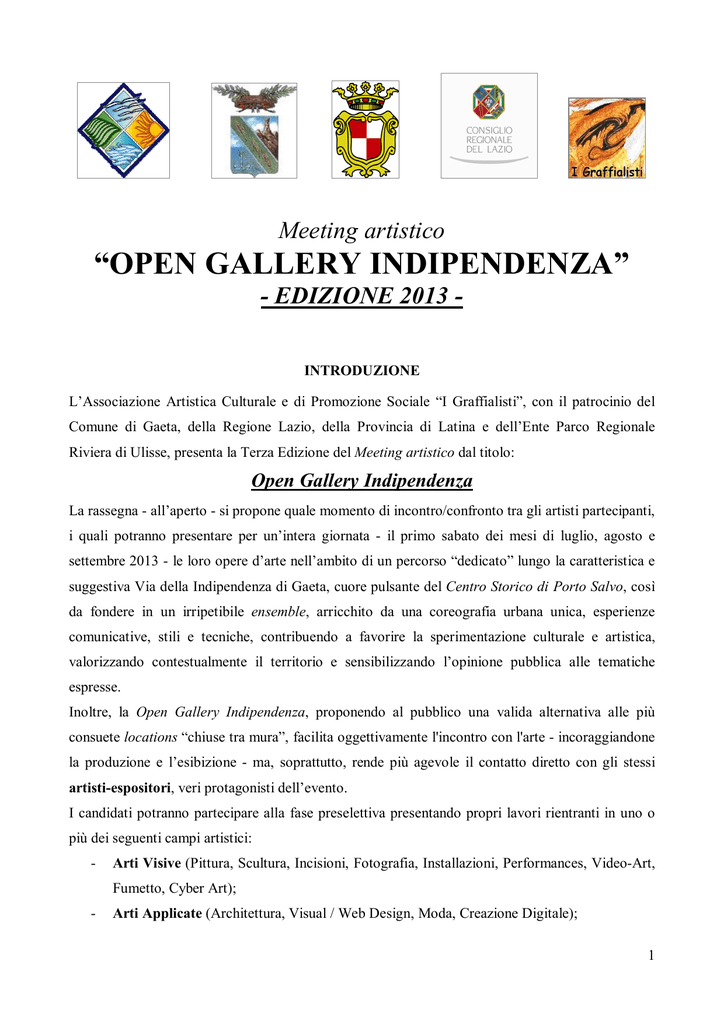 CONSIGLIO REGIONALE DEL LAZIO

I Graffialisti

Meeting artistico
“OPEN GALLERY INDIPENDENZA”
- EDIZIONE 2013 -

INTRODUZIONE

L’Associazione Artistica Culturale e di Promozione Sociale “I Graffialisti”, con il patrocinio del Comune di Gaeta, della Regione Lazio, della Provincia di Latina e dell’Ente Parco Regionale Riviera di Ulisse, presenta la Terza Edizione del Meeting artistico dal titolo:

Open Gallery Indipendenza

La rassegna - all’aperto - si propone quale momento di incontro/confronto tra gli artisti partecipanti, i quali potranno presentare per un’intera giornata - il primo sabato dei mesi di luglio, agosto e settembre 2013 - le loro opere d’arte nell’ambito di un percorso “dedicato” lungo la caratteristica e suggestiva Via della Indipendenza di Gaeta, cuore pulsante del Centro Storico di Porto Salvo, così da fondere in un irripetibile ensemble, arricchito da una coreografia urbana unica, esperienze comunicative, stili e tecniche, contribuendo a favorire la sperimentazione culturale e artistica, valorizzando contestualmente il territorio e sensibilizzando l’opinione pubblica alle tematiche espresse.
Inoltre, la Open Gallery Indipendenza, proponendo al pubblico una valida alternativa alle più consuete locations “chiuse tra mura”, facilita oggettivamente l'incontro con l'arte - incoraggiandone la produzione e l’esibizione - ma, soprattutto, rende più agevole il contatto diretto con gli stessi artisti-espositori, veri protagonisti dell’evento.
I candidati potranno partecipare alla fase preselettiva presentando propri lavori rientranti in uno o più dei seguenti campi artistici:
- Arti Visive (Pittura, Scultura, Incisioni, Fotografia, Installazioni, Performances, Video-Art, Fumetto, Cyber Art);
- Arti Applicate (Architettura, Visual / Web Design, Moda, Creazione Digitale);

1